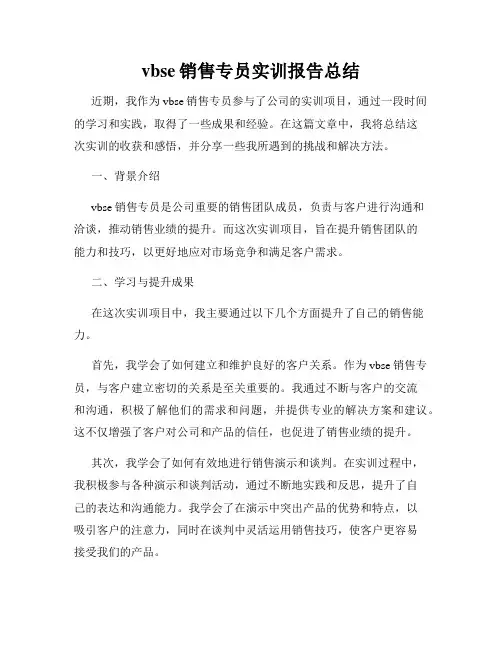 vbse 销售专员实训报告总结

近期，我作为 vbse 销售专员参与了公司的实训项目，通过一段时间的学习和实践，取得了一些成果和经验。在这篇文章中，我将总结这次实训的收获和感悟，并分享一些我所遇到的挑战和解决方法。

一、背景介绍

vbse 销售专员是公司重要的销售团队成员，负责与客户进行沟通和洽谈，推动销售业绩的提升。而这次实训项目，旨在提升销售团队的能力和技巧，以更好地应对市场竞争和满足客户需求。

二、学习与提升成果

在这次实训项目中，我主要通过以下几个方面提升了自己的销售能力。

首先，我学会了如何建立和维护良好的客户关系。作为 vbse 销售专员，与客户建立密切的关系是至关重要的。我通过不断与客户的交流和沟通，积极了解他们的需求和问题，并提供专业的解决方案和建议。这不仅增强了客户对公司和产品的信任，也促进了销售业绩的提升。

其次，我学会了如何有效地进行销售演示和谈判。在实训过程中，我积极参与各种演示和谈判活动，通过不断地实践和反思，提升了自己的表达和沟通能力。我学会了在演示中突出产品的优势和特点，以吸引客户的注意力，同时在谈判中灵活运用销售技巧，使客户更容易接受我们的产品。